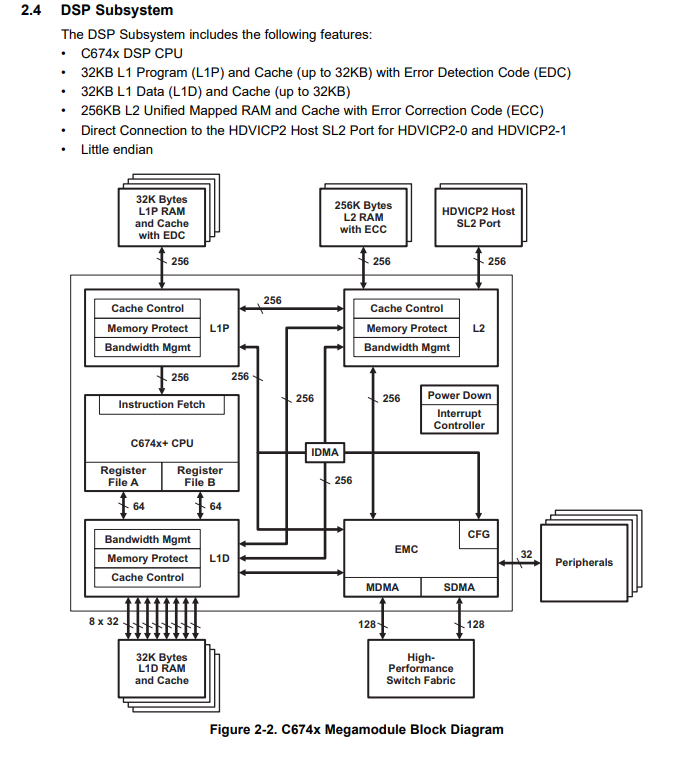 2.4 DSP Subsystem

The DSP Subsystem includes the following features:

• C674x DSP CPU
• 32KB L1 Program (L1P) and Cache (up to 32KB) with Error Detection Code (EDC)
• 32KB L1 Data (L1D) and Cache (up to 32KB)
• 256KB L2 Unified Mapped RAM and Cache with Error Correction Code (ECC)
• Direct Connection to the HDVICP2 Host SL2 Port for HDVICP2-0 and HDVICP2-1
• Little endian

32K Bytes L1P RAM and Cache with EDC

256K Bytes L2 RAM with ECC

HDVICP2 Host SL2 Port

256

256

256

Cache Control

Memory Protect

Bandwidth Mgmt

L1P

256

Cache Control

Memory Protect

Bandwidth Mgmt

L2

256

256

256

256

Power Down

Interrupt Controller

Instruction Fetch

C674x+ CPU

Register File A

Register File B

IDMA

256

64

64

Bandwidth Mgmt

Memory Protect

Cache Control

L1D

EMC

CFG

MDMA

SDMA

32

Peripherals

8 x 32

128

128

32K Bytes L1D RAM and Cache

High-Performance Switch Fabric

Figure 2-2. C674x Megamodule Block Diagram